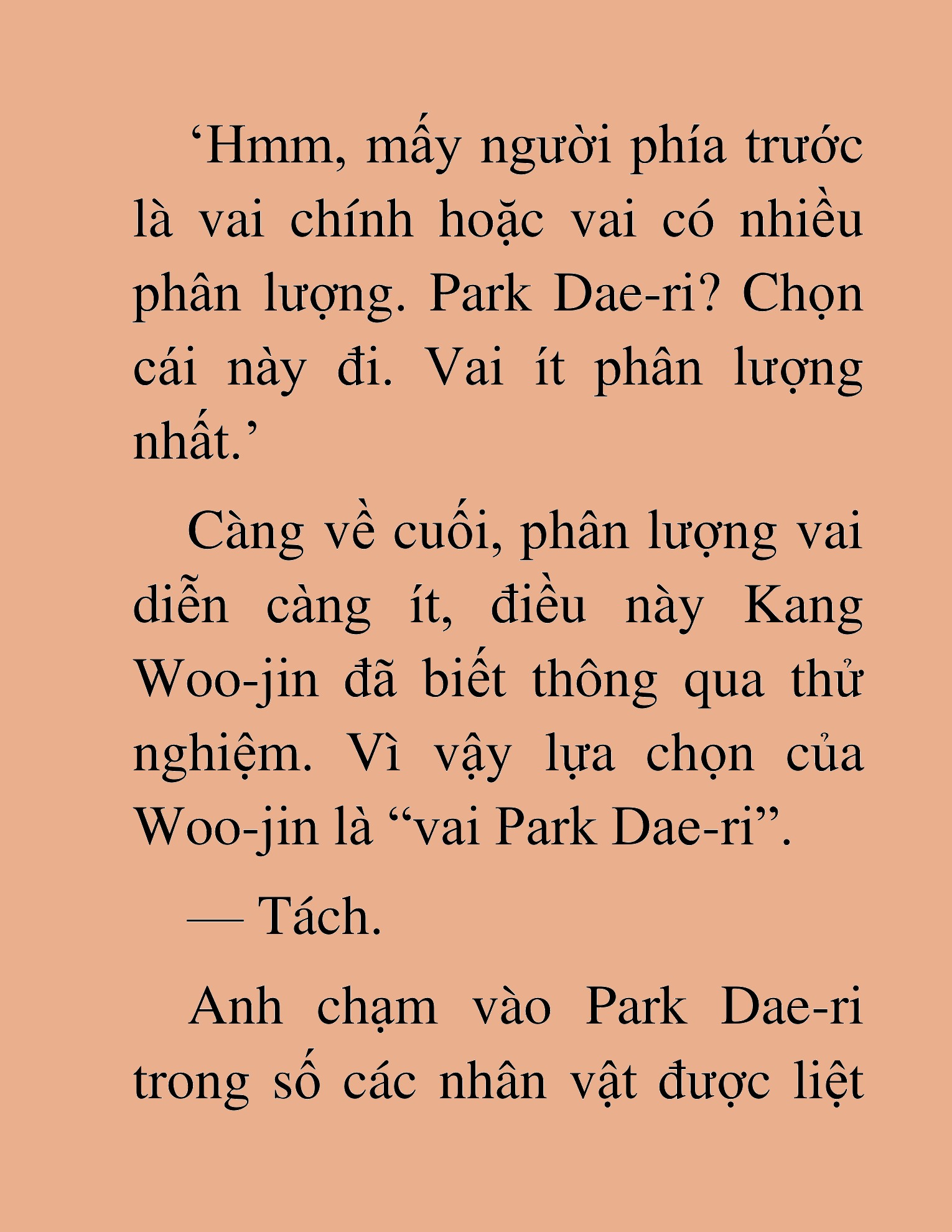 ‘Hmm, mấy người phía trước là vai chính hoặc vai có nhiều phân lượng. Park Dae-ri? Chọn cái này đi. Vai ít phân lượng nhất.’

Càng về cuối, phân lượng vai diễn càng ít, điều này Kang Woo-jin đã biết thông qua thử nghiệm. Vì vậy lựa chọn của Woo-jin là “vai Park Dae-ri”.

— Tách.

Anh chạm vào Park Dae-ri trong số các nhân vật được liệt